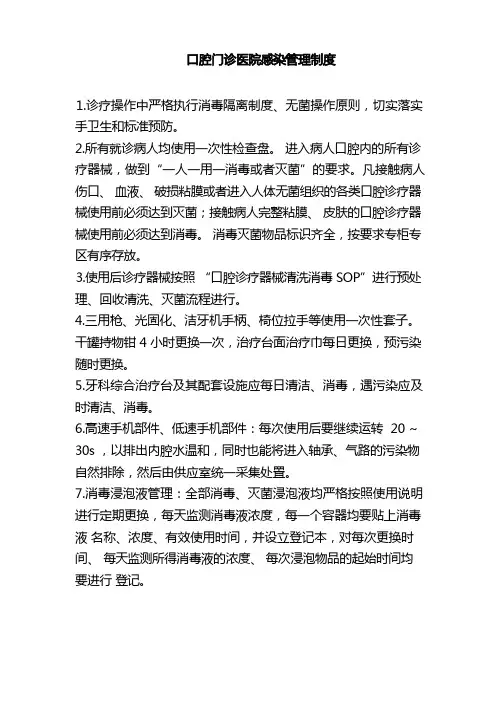 口腔门诊医院感染管理制度

1.诊疗操作中严格执行消毒隔离制度、无菌操作原则，切实落实手卫生和标准预防。

2.所有就诊病人均使用一次性检查盘。 进入病人口腔内的所有诊疗器械，做到“一人一用一消毒或者灭菌”的要求。凡接触病人伤口、 血液、 破损粘膜或者进入人体无菌组织的各类口腔诊疗器械使用前必须达到灭菌；接触病人完整粘膜、 皮肤的口腔诊疗器械使用前必须达到消毒。 消毒灭菌物品标识齐全，按要求专柜专区有序存放。

3.使用后诊疗器械按照 “口腔诊疗器械清洗消毒 SOP”进行预处理、回收清洗、灭菌流程进行。

4.三用枪、光固化、洁牙机手柄、椅位拉手等使用一次性套子。干罐持物钳 4 小时更换一次，治疗台面治疗巾每日更换，预污染随时更换。

5.牙科综合治疗台及其配套设施应每日清洁、消毒，遇污染应及时清洁、消毒。

6.高速手机部件、低速手机部件：每次使用后要继续运转 20 ~ 30s ，以排出内腔水温和，同时也能将进入轴承、气路的污染物自然排除，然后由供应室统一采集处置。

7.消毒浸泡液管理：全部消毒、灭菌浸泡液均严格按照使用说明进行定期更换，每天监测消毒液浓度，每一个容器均要贴上消毒液 名称、浓度、有效使用时间，并设立登记本，对每次更换时间、 每天监测所得消毒液的浓度、 每次浸泡物品的起始时间均要进行 登记。